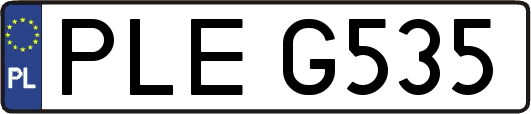 PL
PLE G535